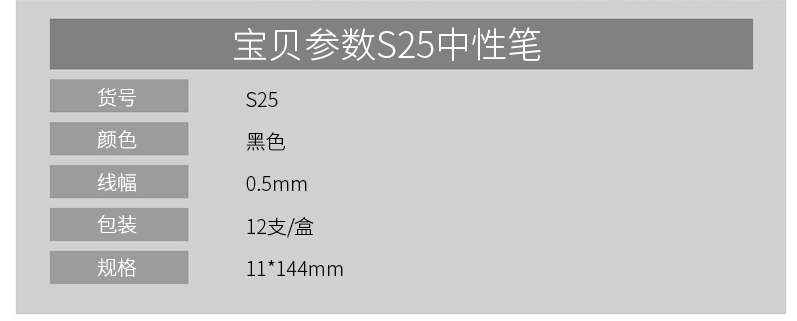 宝贝参数S25中性笔

| 货号 | S25 |
|---|---|
| 颜色 | 黑色 |
| 线幅 | 0.5mm |
| 包装 | 12支/盒 |
| 规格 | 11*144mm |